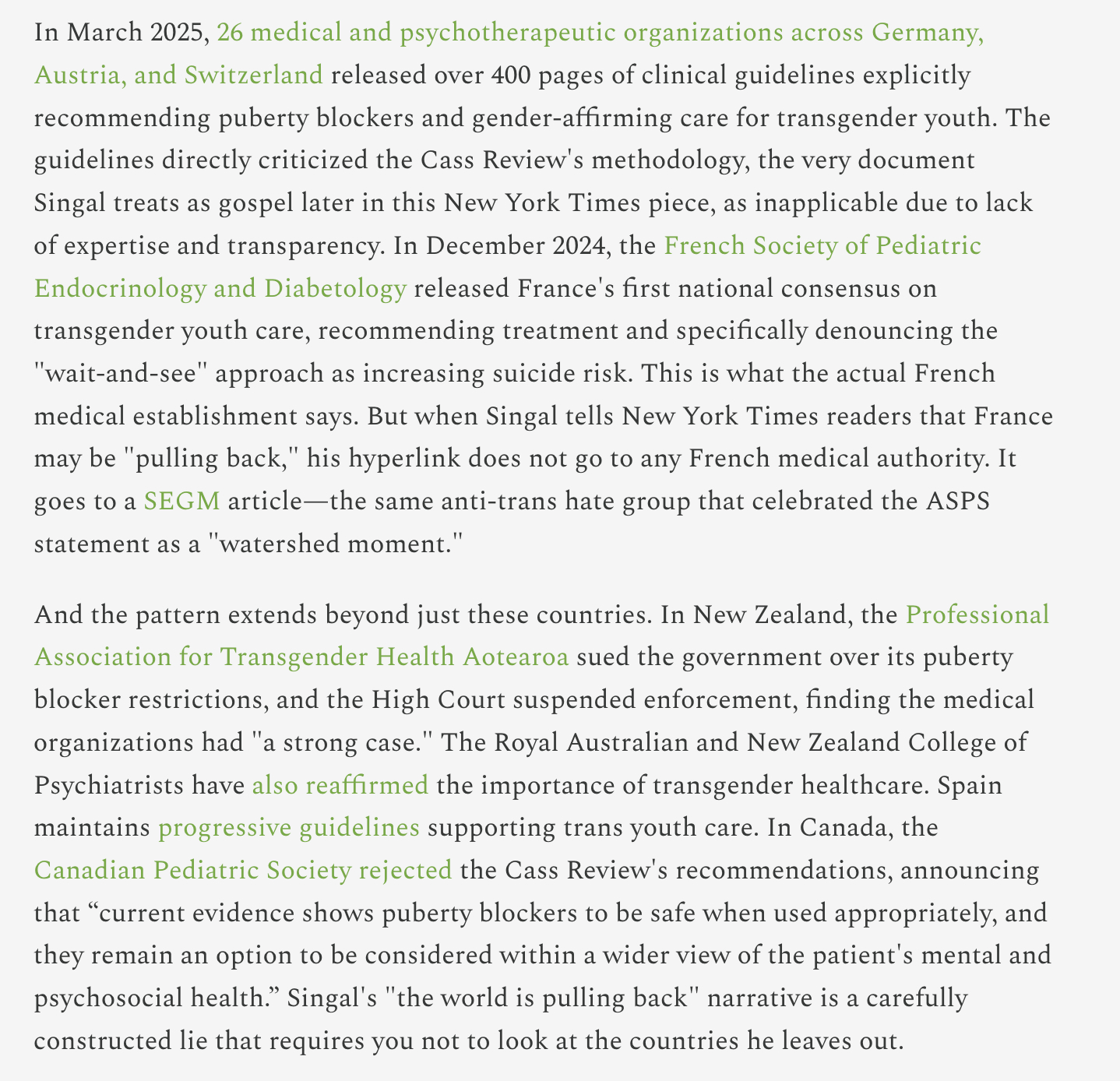 In March 2025, 26 medical and psychotherapeutic organizations across Germany, Austria, and Switzerland released over 400 pages of clinical guidelines explicitly recommending puberty blockers and gender-affirming care for transgender youth. The guidelines directly criticized the Cass Review's methodology, the very document Singal treats as gospel later in this New York Times piece, as inapplicable due to lack of expertise and transparency. In December 2024, the French Society of Pediatric Endocrinology and Diabetology released France's first national consensus on transgender youth care, recommending treatment and specifically denouncing the "wait-and-see" approach as increasing suicide risk. This is what the actual French medical establishment says. But when Singal tells New York Times readers that France may be "pulling back," his hyperlink does not go to any French medical authority. It goes to a SEGM article—the same anti-trans hate group that celebrated the ASPS statement as a "watershed moment."

And the pattern extends beyond just these countries. In New Zealand, the Professional Association for Transgender Health Aotearoa sued the government over its puberty blocker restrictions, and the High Court suspended enforcement, finding the medical organizations had "a strong case." The Royal Australian and New Zealand College of Psychiatrists have also reaffirmed the importance of transgender healthcare. Spain maintains progressive guidelines supporting trans youth care. In Canada, the Canadian Pediatric Society rejected the Cass Review's recommendations, announcing that “current evidence shows puberty blockers to be safe when used appropriately, and they remain an option to be considered within a wider view of the patient's mental and psychosocial health.” Singal's "the world is pulling back" narrative is a carefully constructed lie that requires you not to look at the countries he leaves out.